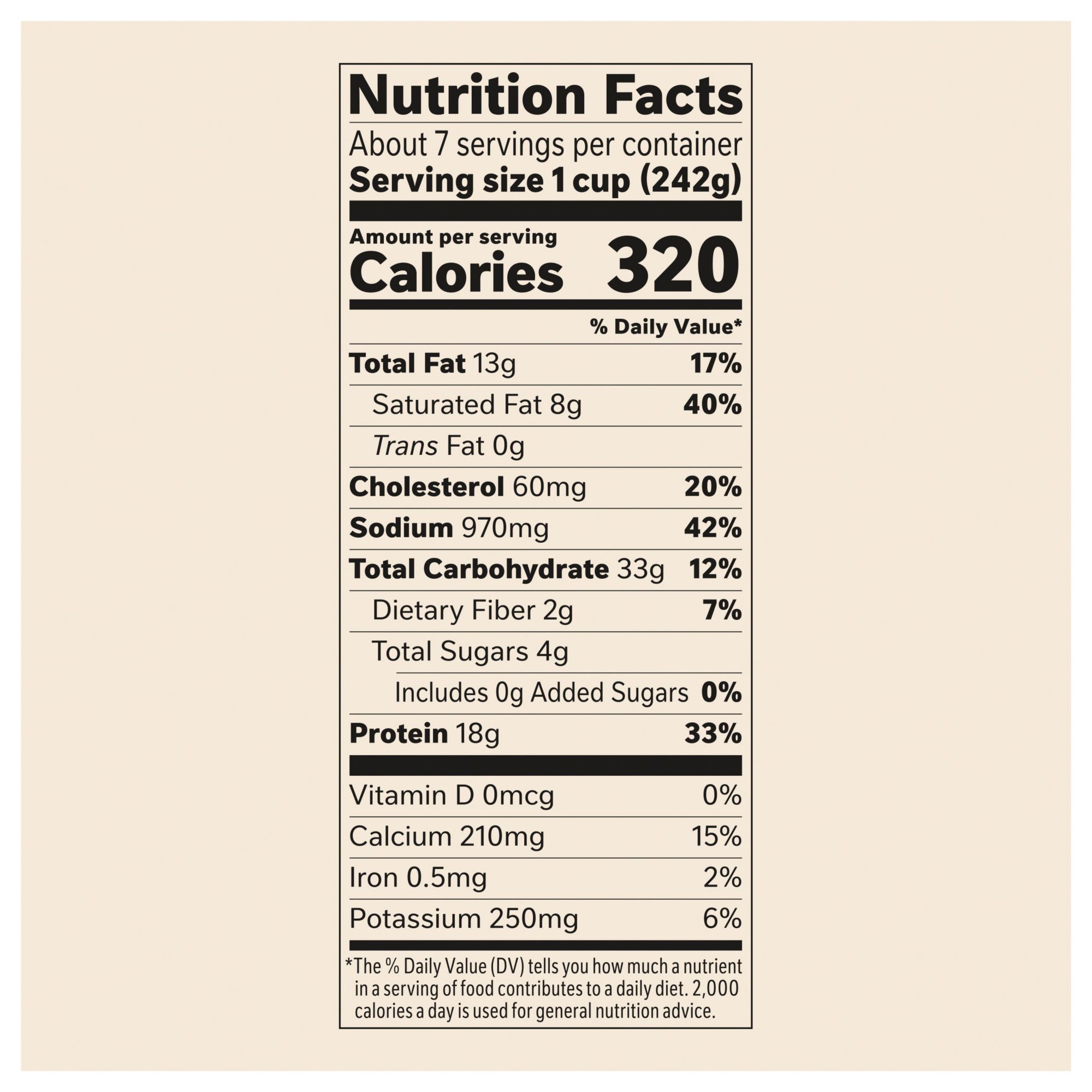 Nutrition Facts

About 7 servings per container
Serving size 1 cup (242g)

Amount per serving
Calories 320

% Daily Value*

Total Fat 13g 17%
Saturated Fat 8g 40%
Trans Fat 0g
Cholesterol 60mg 20%
Sodium 970mg 42%
Total Carbohydrate 33g 12%
Dietary Fiber 2g 7%
Total Sugars 4g
Includes 0g Added Sugars 0%
Protein 18g 33%

Vitamin D 0mcg 0%
Calcium 210mg 15%
Iron 0.5mg 2%
Potassium 250mg 6%

*The % Daily Value (DV) tells you how much a nutrient in a serving of food contributes to a daily diet. 2,000 calories a day is used for general nutrition advice.